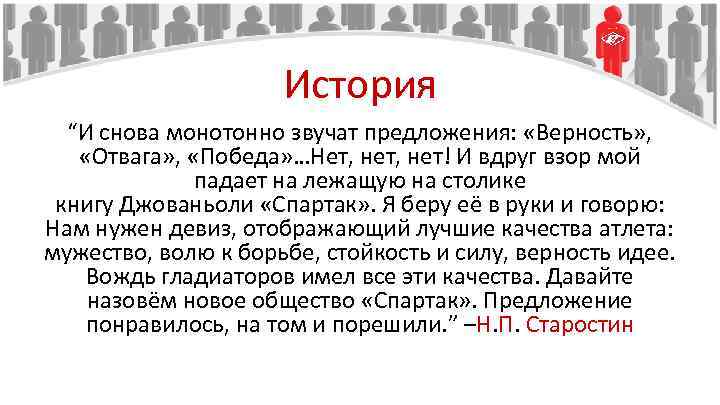 История

"И снова монотонно звучат предложения: «Верность», «Отвага», «Победа»…Нет, нет, нет! И вдруг взор мой падает на лежащую на столике книгу Джованьоли «Спартак». Я беру её в руки и говорю: Нам нужен девиз, отображающий лучшие качества атлета: мужество, волю к борьбе, стойкость и силу, верность идее. Вождь гладиаторов имел все эти качества. Давайте назовём новое общество «Спартак». Предложение понравилось, на том и порешили." –Н.П. Старостин